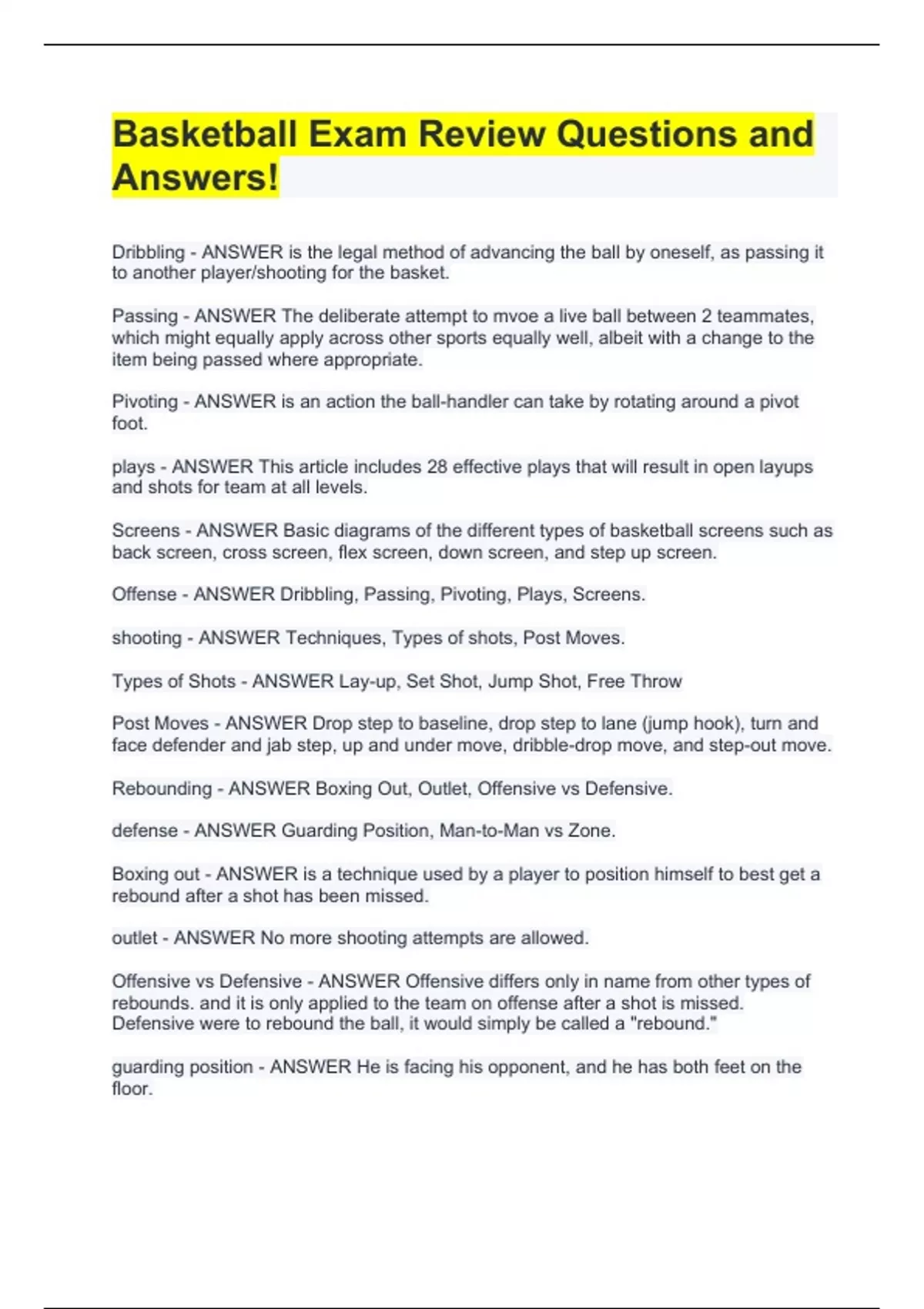 Basketball Exam Review Questions and Answers!

Dribbling - ANSWER is the legal method of advancing the ball by oneself, as passing it to another player/shooting for the basket.

Passing - ANSWER The deliberate attempt to mvoe a live ball between 2 teammates, which might equally apply across other sports equally well, albeit with a change to the item being passed where appropriate.

Pivoting - ANSWER is an action the ball-handler can take by rotating around a pivot foot.

plays - ANSWER This article includes 28 effective plays that will result in open layups and shots for team at all levels.

Screens - ANSWER Basic diagrams of the different types of basketball screens such as back screen, cross screen, flex screen, down screen, and step up screen.

Offense - ANSWER Dribbling, Passing, Pivoting, Plays, Screens.

shooting - ANSWER Techniques, Types of shots, Post Moves.

Types of Shots - ANSWER Lay-up, Set Shot, Jump Shot, Free Throw

Post Moves - ANSWER Drop step to baseline, drop step to lane (jump hook), turn and face defender and jab step, up and under move, dribble-drop move, and step-out move.

Rebounding - ANSWER Boxing Out, Outlet, Offensive vs Defensive.

defense - ANSWER Guarding Position, Man-to-Man vs Zone.

Boxing out - ANSWER is a technique used by a player to position himself to best get a rebound after a shot has been missed.

outlet - ANSWER No more shooting attempts are allowed.

Offensive vs Defensive - ANSWER Offensive differs only in name from other types of rebounds. and it is only applied to the team on offense after a shot is missed. Defensive were to rebound the ball, it would simply be called a "rebound."

guarding position - ANSWER He is facing his opponent, and he has both feet on the floor.